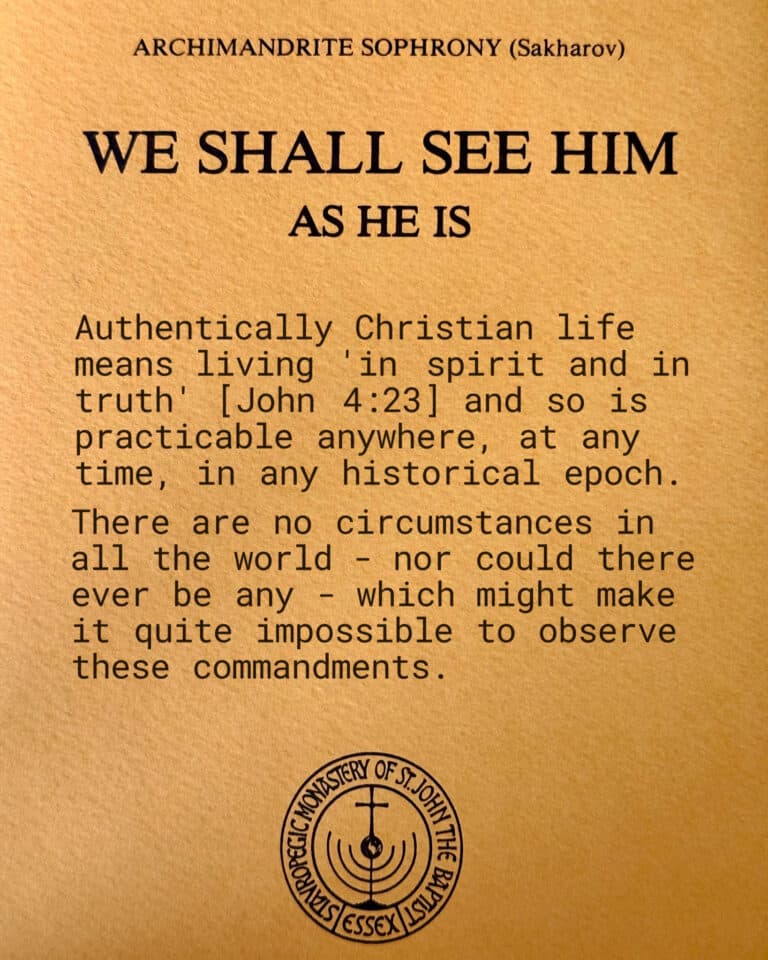 ARCHIMANDRITE SOPHRONY (Sakharov)

WE SHALL SEE HIM
AS HE IS

Authentically Christian life means living 'in spirit and in truth' [John 4:23] and so is practicable anywhere, at any time, in any historical epoch.

There are no circumstances in all the world - nor could there ever be any - which might make it quite impossible to observe these commandments.

STAVROPEGIC MONASTERY OF ST. JOHN THE BAPTIST
ESSEX